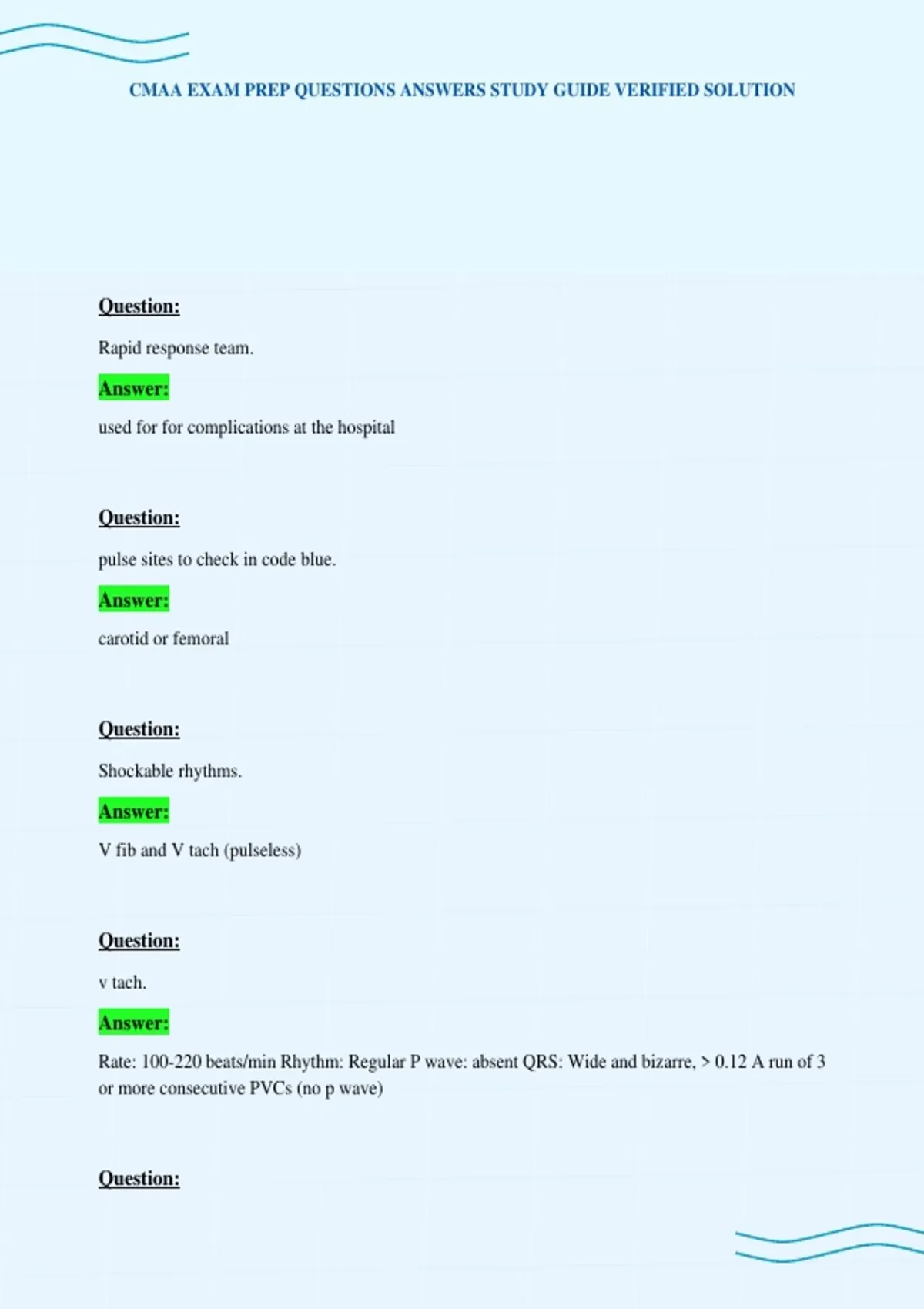 CMAA EXAM PREP QUESTIONS ANSWERS STUDY GUIDE VERIFIED SOLUTION

Question:

Rapid response team.

Answer:

used for for complications at the hospital

Question:

pulse sites to check in code blue.

Answer:

carotid or femoral

Question:

Shockable rhythms.

Answer:

V fib and V tach (pulseless)

Question:

v tach.

Answer:

Rate: 100-220 beats/min Rhythm: Regular P wave: absent QRS: Wide and bizarre, > 0.12 A run of 3 or more consecutive PVCs (no p wave)

Question: